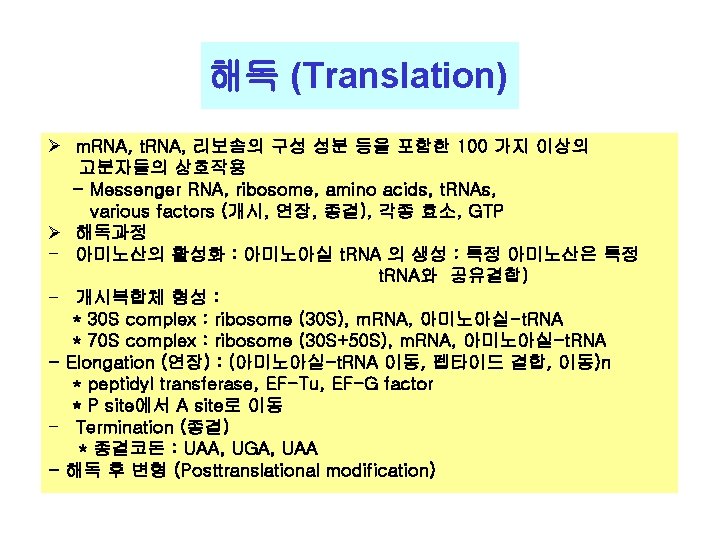 해독 (Translation)

➢ mRNA, tRNA, 리보솜의 구성 성분 등을 포함한 100 가지 이상의 고분자들의 상호작용

- Messenger RNA, ribosome, amino acids, tRNAs, various factors (개시, 연장, 종결), 각종 효소, GTP

➢ 해독과정

- 아미노산의 활성화 : 아미노아실 tRNA 의 생성 : 특정 아미노산은 특정 tRNA와 공유결합)

- 개시복합체 형성 :
* 30S complex : ribosome (30S), mRNA, 아미노아실-tRNA
* 70S complex : ribosome (30S+50S), mRNA, 아미노아실-tRNA

- Elongation (연장) : (아미노아실-tRNA 이동, 펩타이드 결합, 이동)n
* peptidyl transferase, EF-Tu, EF-G factor
* P site에서 A site로 이동

- Termination (종결)
* 종결코돈 : UAA, UGA, UAA

- 해독 후 변형 (Posttranslational modification)